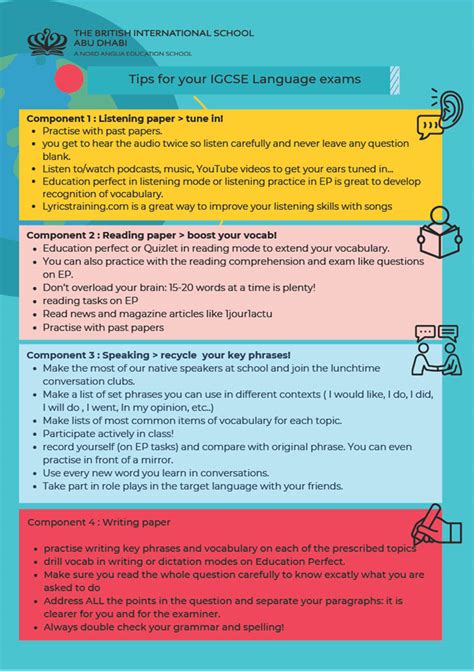 THE BRITISH INTERNATIONAL SCHOOL
ABU DHABI
A NORD ANGLIA EDUCATION SCHOOL

Tips for your IGCSE Language exams

Component 1 : Listening paper > tune in!
- Practise with past papers.
- you get to hear the audio twice so listen carefully and never leave any question blank.
- Listen to/watch podcasts, music, YouTube videos to get your ears tuned in...
- Education perfect in listening mode or listening practice in EP is great to develop recognition of vocabulary.
- Lyricstraining.com is a great way to improve your listening skills with songs

Component 2 : Reading paper > boost your vocab!
- Education perfect or Quizlet in reading mode to extend your vocabulary.
- You can also practice with the reading comprehension and exam like questions on EP.
- Don't overload your brain: 15-20 words at a time is plenty!
- reading tasks on EP
- Read news and magazine articles like 1jour1actu
- Practise with past papers

Component 3 : Speaking > recycle your key phrases!
- Make the most of our native speakers at school and join the lunchtime conversation clubs.
- Make a list of set phrases you can use in different contexts ( I would like, I do, I did, I will do , I went, In my opinion, etc..)
- Make lists of most common items of vocabulary for each topic.
- Participate actively in class!
- record yourself (on EP tasks) and compare with original phrase. You can even practise in front of a mirror.
- Use every new word you learn in conversations.
- Take part in role plays in the target language with your friends.

Component 4 : Writing paper

- practise writing key phrases and vocabulary on each of the prescribed topics
- drill vocab in writing or dictation modes on Education Perfect.
- Make sure you read the whole question carefully to know excatly what you are asked to do
- Address ALL the points in the question and separate your paragraphs: it is clearer for you and for the examiner.
- Always double check your grammar and spelling!